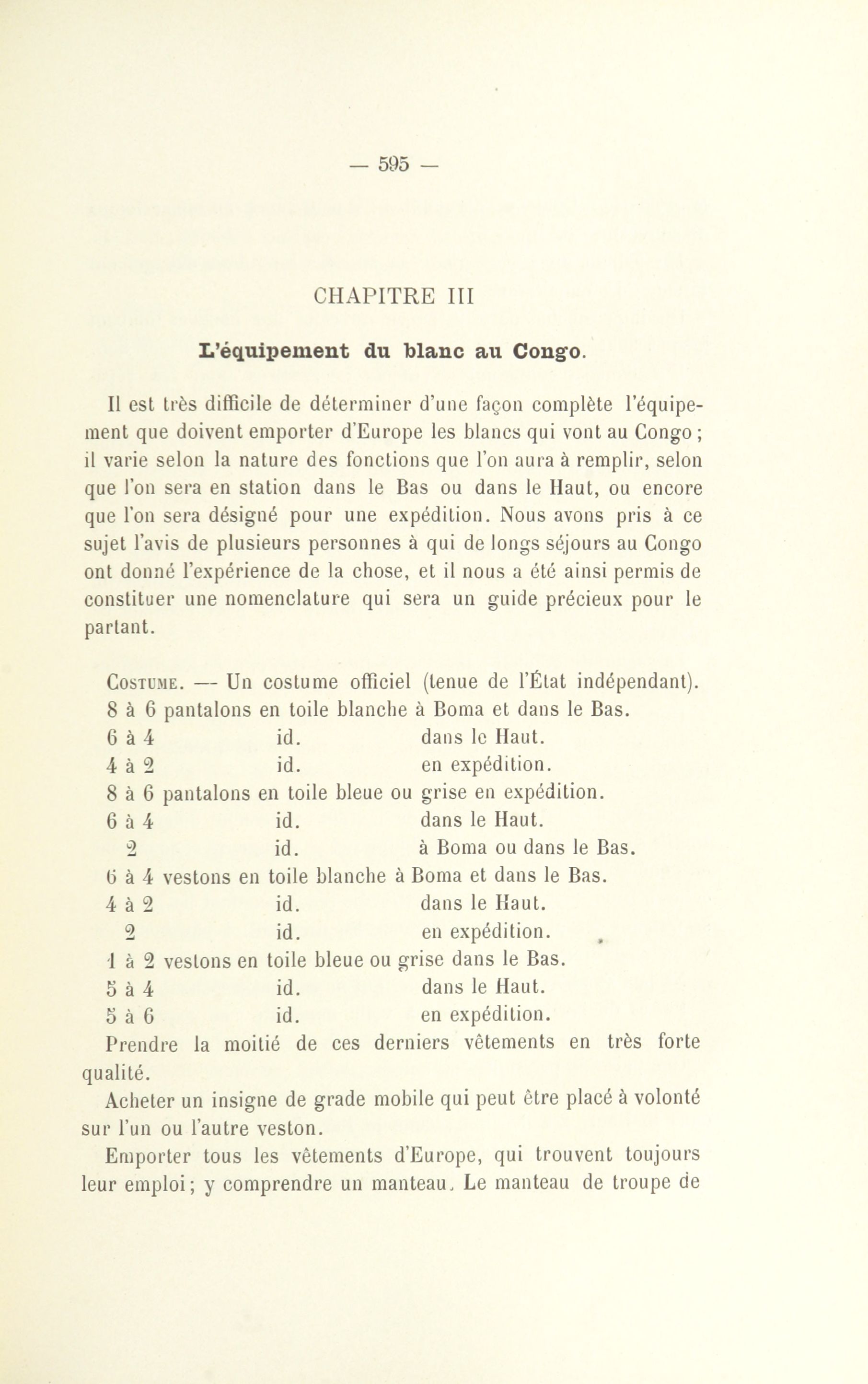 — 595 —

CHAPITRE III

L'équipement du blanc au Congo.

Il est très difficile de déterminer d'une façon complète l'équipement que doivent emporter d'Europe les blancs qui vont au Congo ; il varie selon la nature des fonctions que l'on aura à remplir, selon que l'on sera en station dans le Bas ou dans le Haut, ou encore que l'on sera désigné pour une expédition. Nous avons pris à ce sujet l'avis de plusieurs personnes à qui de longs séjours au Congo ont donné l'expérience de la chose, et il nous a été ainsi permis de constituer une nomenclature qui sera un guide précieux pour le partant.

Costume. — Un costume officiel (tenue de l'État indépendant).
8 à 6 pantalons en toile blanche à Boma et dans le Bas.
6 à 4 id. dans le Haut.
4 à 2 id. en expédition.
8 à 6 pantalons en toile bleue ou grise en expédition.
6 à 4 id. dans le Haut.
2 id. à Boma ou dans le Bas.
6 à 4 vestons en toile blanche à Boma et dans le Bas.
4 à 2 id. dans le Haut.
2 id. en expédition.
1 à 2 vestons en toile bleue ou grise dans le Bas.
5 à 4 id. dans le Haut.
5 à 6 id. en expédition.
Prendre la moitié de ces derniers vêtements en très forte qualité.
Acheter un insigne de grade mobile qui peut être placé à volonté sur l'un ou l'autre veston.
Emporter tous les vêtements d'Europe, qui trouvent toujours leur emploi; y comprendre un manteau. Le manteau de troupe de